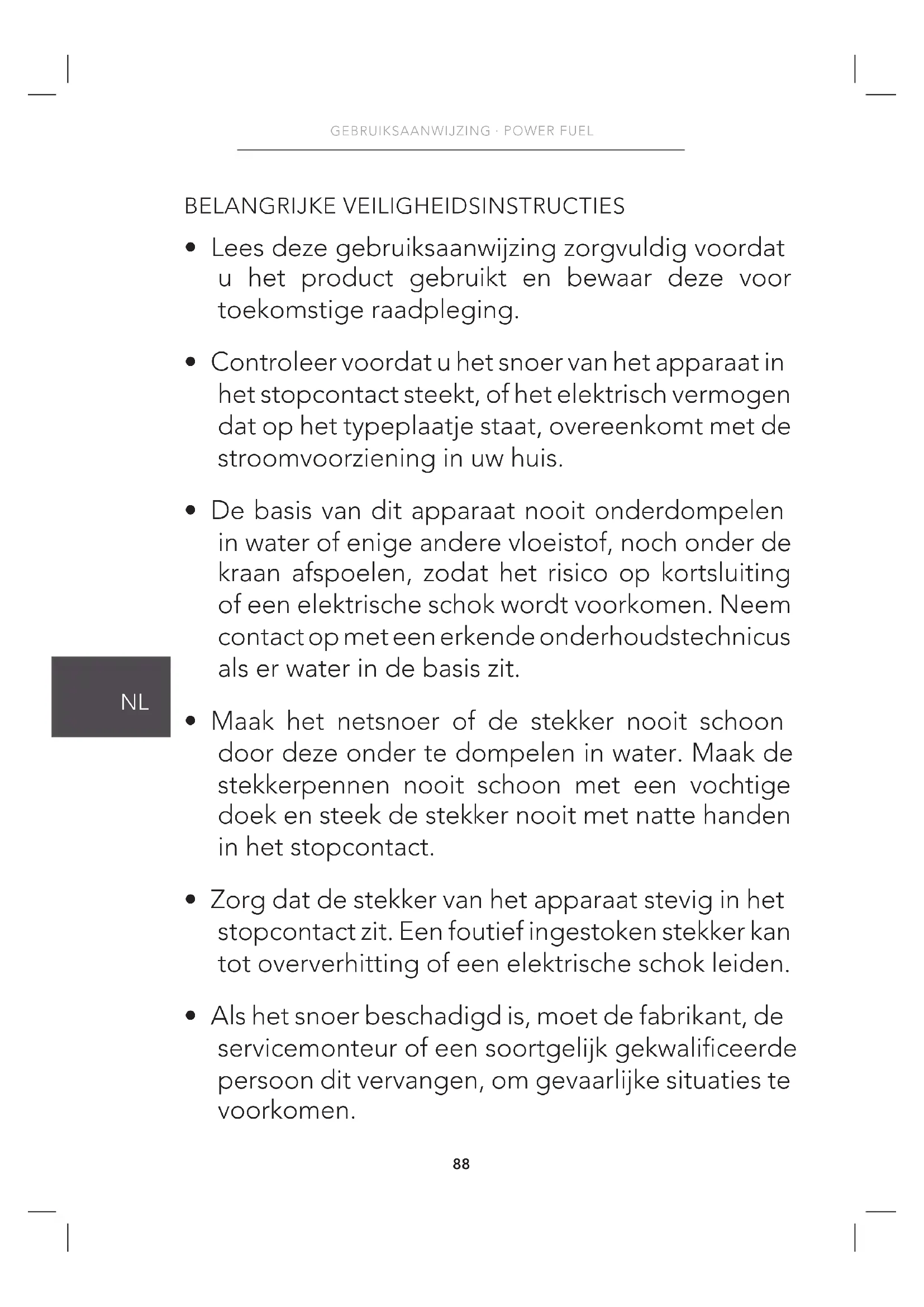 GEBRUIKSAANWIJZING · POWER FUEL

BELANGRIJKE VEILIGHEIDSINSTRUCTIES

• Lees deze gebruiksaanwijzing zorgvuldig voordat u het product gebruikt en bewaar deze voor toekomstige raadpleging.

• Controleer voordat u het snoer van het apparaat in het stopcontact steekt, of het elektrisch vermogen dat op het typeplaatje staat, overeenkomt met de stroomvoorziening in uw huis.

• De basis van dit apparaat nooit onderdompelen in water of enige andere vloeistof, noch onder de kraan afspoelen, zodat het risico op kortsluiting of een elektrische schok wordt voorkomen. Neem contact op met een erkende onderhoudstechnicus als er water in de basis zit.

NL

• Maak het netsnoer of de stekker nooit schoon door deze onder te dompelen in water. Maak de stekkerpennen nooit schoon met een vochtige doek en steek de stekker nooit met natte handen in het stopcontact.

• Zorg dat de stekker van het apparaat stevig in het stopcontact zit. Een foutief ingestoken stekker kan tot oververhitting of een elektrische schok leiden.

• Als het snoer beschadigd is, moet de fabrikant, de servicemonteur of een soortgelijk gekwalificeerde persoon dit vervangen, om gevaarlijke situaties te voorkomen.

88